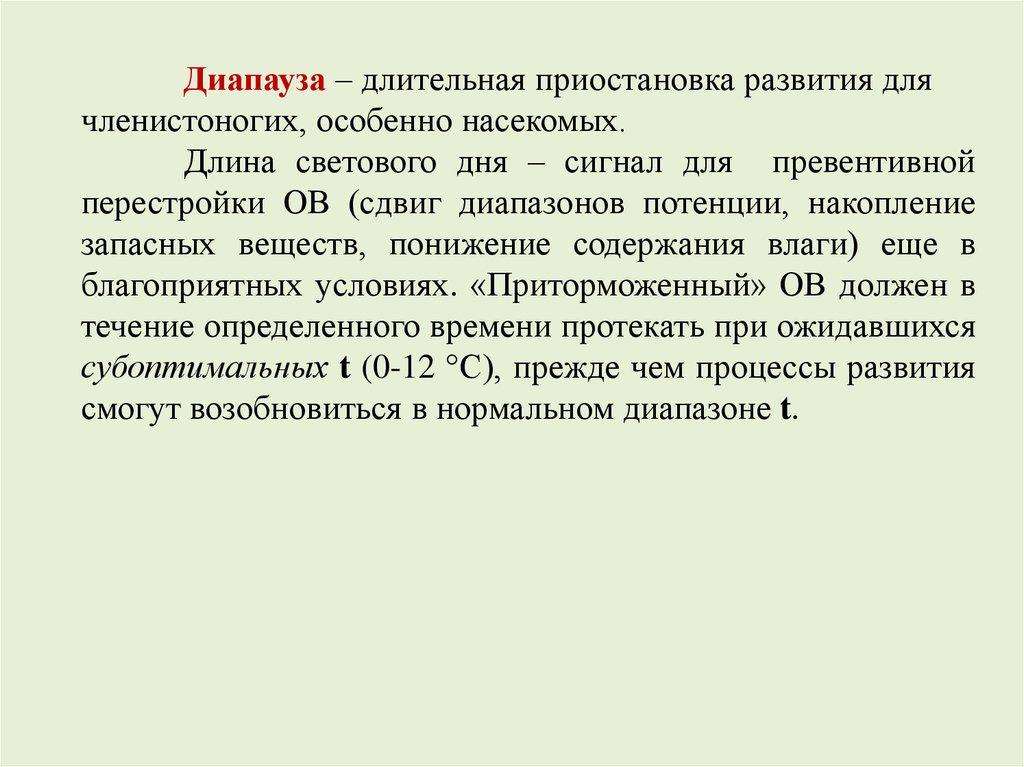 Диапауза – длительная приостановка развития для членистоногих, особенно насекомых.

Длина светового дня – сигнал для превентивной перестройки ОВ (сдвиг диапазонов потенции, накопление запасных веществ, понижение содержания влаги) еще в благоприятных условиях. «Приторможенный» ОВ должен в течение определенного времени протекать при ожидавшихся субоптимальных t (0-12 °С), прежде чем процессы развития смогут возобновиться в нормальном диапазоне t.